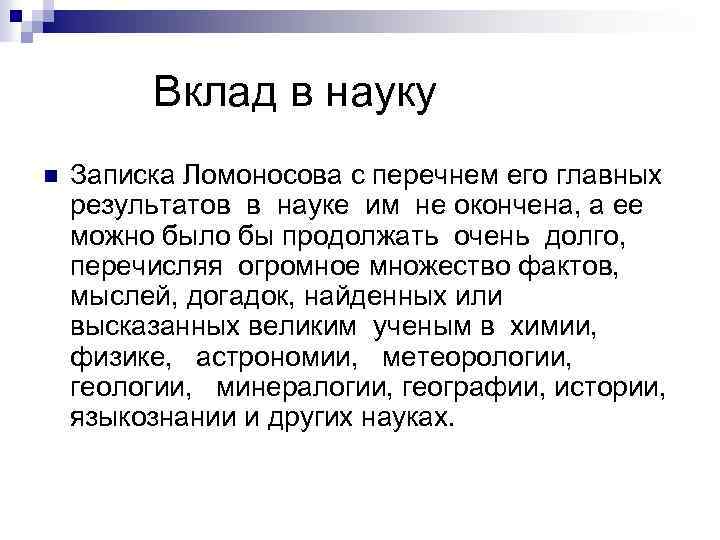 Вклад в науку

Записка Ломоносова с перечнем его главных результатов в науке им не окончена, а ее можно было бы продолжать очень долго, перечисляя огромное множество фактов, мыслей, догадок, найденных или высказанных великим ученым в химии, физике, астрономии, метеорологии, геологии, минералогии, географии, истории, языкознании и других науках.